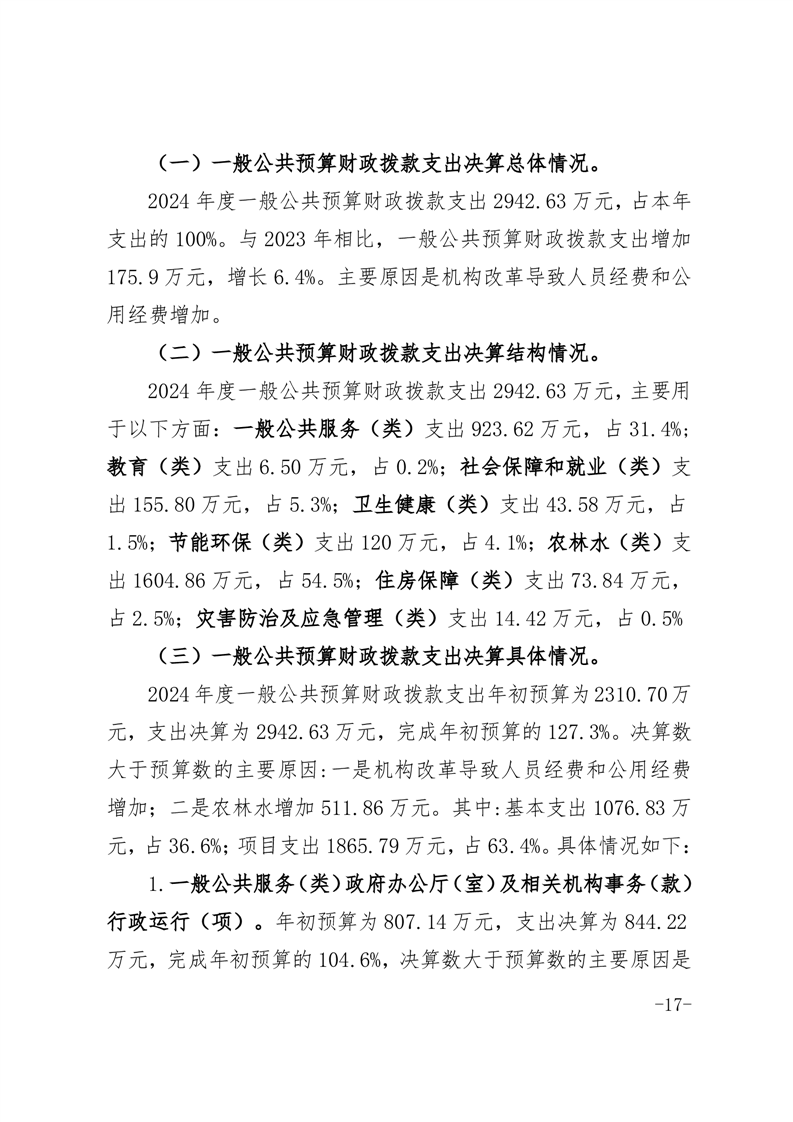 （一）一般公共预算财政拨款支出决算总体情况。

2024 年度一般公共预算财政拨款支出 2942.63 万元，占本年支出的 100%。与 2023 年相比，一般公共预算财政拨款支出增加 175.9 万元，增长 6.4%。主要原因是机构改革导致人员经费和公用经费增加。

（二）一般公共预算财政拨款支出决算结构情况。

2024 年度一般公共预算财政拨款支出 2942.63 万元，主要用于以下方面：一般公共服务（类）支出 923.62 万元，占 31.4%；教育（类）支出 6.50 万元，占 0.2%；社会保障和就业（类）支出 155.80 万元，占 5.3%；卫生健康（类）支出 43.58 万元，占 1.5%；节能环保（类）支出 120 万元，占 4.1%；农林水（类）支出 1604.86 万元，占 54.5%；住房保障（类）支出 73.84 万元，占 2.5%；灾害防治及应急管理（类）支出 14.42 万元，占 0.5%

（三）一般公共预算财政拨款支出决算具体情况。

2024 年度一般公共预算财政拨款支出年初预算为 2310.70 万元，支出决算为 2942.63 万元，完成年初预算的 127.3%。决算数大于预算数的主要原因：一是机构改革导致人员经费和公用经费增加；二是农林水增加 511.86 万元。其中：基本支出 1076.83 万元，占 36.6%；项目支出 1865.79 万元，占 63.4%。具体情况如下：

1.一般公共服务（类）政府办公厅（室）及相关机构事务（款）行政运行（项）。年初预算为 807.14 万元，支出决算为 844.22 万元，完成年初预算的 104.6%，决算数大于预算数的主要原因是

-17-